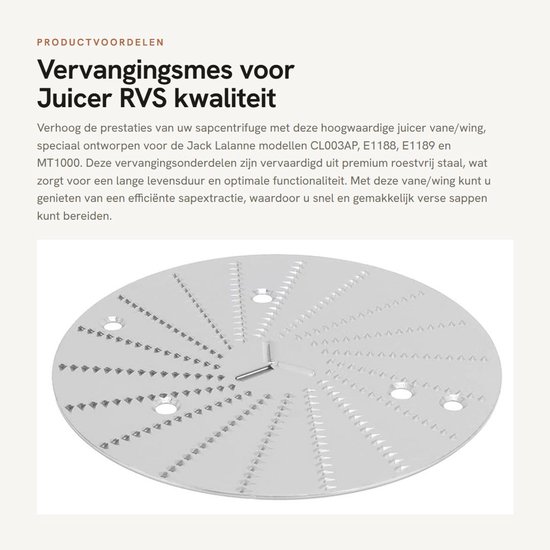 PRODUCTVOORDELEN

Vervangingsmes voor Juicer RVS kwaliteit

Verhoog de prestaties van uw sapcentrifuge met deze hoogwaardige juicer vane/wing, speciaal ontworpen voor de Jack Lalanne modellen CL003AP, E1188, E1189 en MT1000. Deze vervangingsonderdelen zijn vervaardigd uit premium roestvrij staal, wat zorgt voor een lange levensduur en optimale functionaliteit. Met deze vane/wing kunt u genieten van een efficiënte sapextractie, waardoor u snel en gemakkelijk verse sappen kunt bereiden.